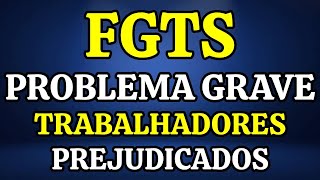 FGTS
PROBLEMA GRAVE
TRABALHADORES
PREJUDICADOS